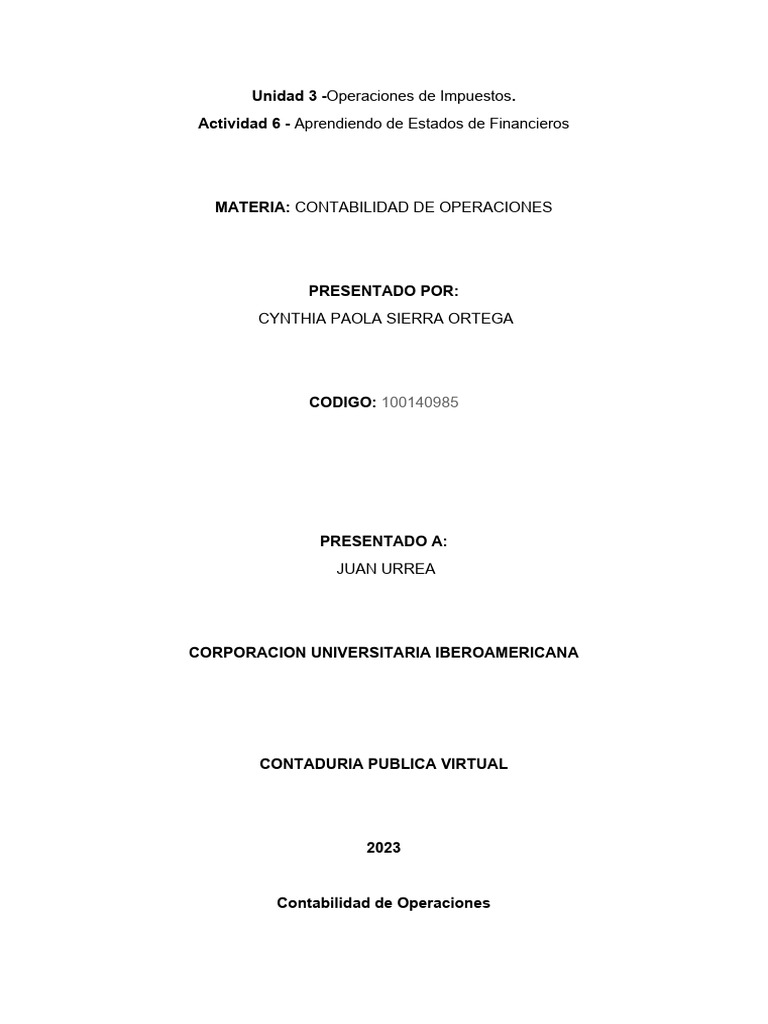 Unidad 3 -Operaciones de Impuestos.
Actividad 6 - Aprendiendo de Estados de Financieros

MATERIA: CONTABILIDAD DE OPERACIONES

PRESENTADO POR:
CYNTHIA PAOLA SIERRA ORTEGA

CODIGO: 100140985

PRESENTADO A:
JUAN URREA

CORPORACION UNIVERSITARIA IBEROAMERICANA

CONTADURIA PUBLICA VIRTUAL

2023

Contabilidad de Operaciones